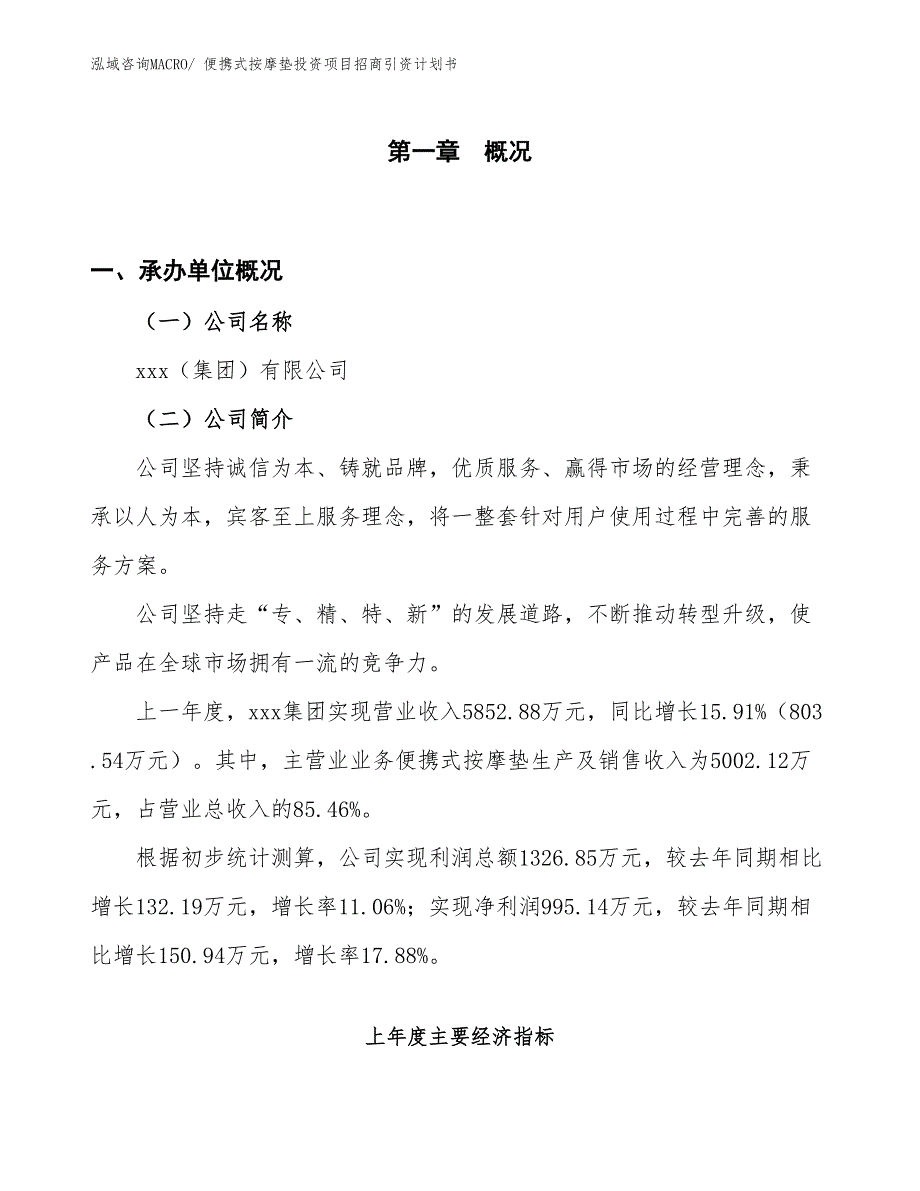 泓域咨询MACRO/ 便携式按摩垫投资项目招商引资计划书

第一章 概况

一、承办单位概况

（一）公司名称

xxx（集团）有限公司

（二）公司简介

公司坚持诚信为本、铸就品牌，优质服务、赢得市场的经营理念，秉承以人为本，宾客至上服务理念，将一整套针对用户使用过程中完善的服务方案。

公司坚持走“专、精、特、新”的发展道路，不断推动转型升级，使产品在全球市场拥有一流的竞争力。

上一年度，xxx集团实现营业收入5852.88万元，同比增长15.91%（803.54万元）。其中，主营业业务便携式按摩垫生产及销售收入为5002.12万元，占营业总收入的85.46%。

根据初步统计测算，公司实现利润总额1326.85万元，较去年同期相比增长132.19万元，增长率11.06%；实现净利润995.14万元，较去年同期相比增长150.94万元，增长率17.88%。

上年度主要经济指标